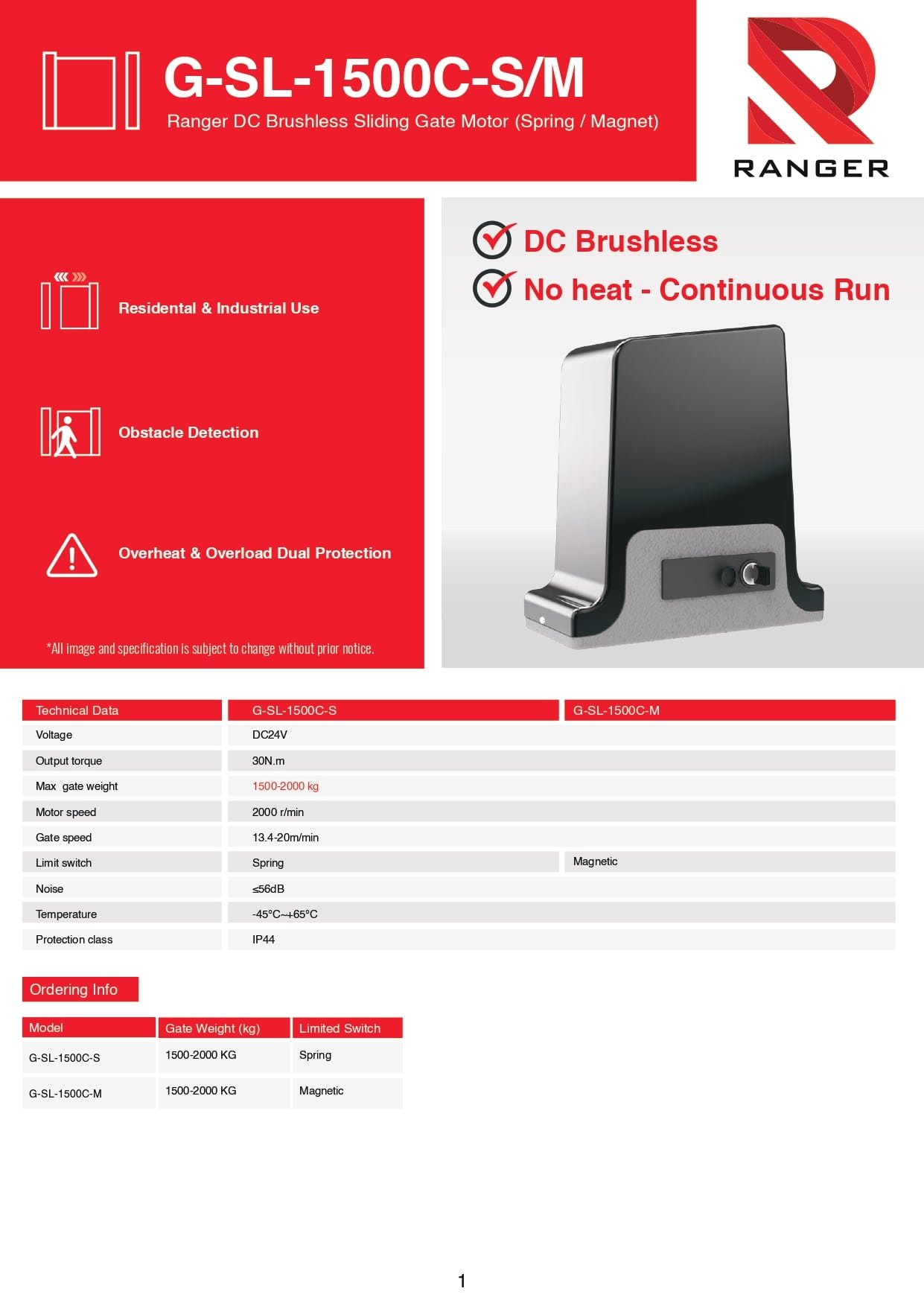 G-SL-1500C-S/M

Ranger DC Brushless Sliding Gate Motor (Spring / Magnet)

RANGER

Residental & Industrial Use

Obstacle Detection

Overheat & Overload Dual Protection

*All image and specification is subject to change without prior notice.

DC Brushless

No heat - Continuous Run

| Technical Data | G-SL-1500C-S | G-SL-1500C-M |
|---|---|---|
| Voltage | DC24V | |
| Output torque | 30N.m | |
| Max gate weight | 1500-2000 kg | |
| Motor speed | 2000 r/min | |
| Gate speed | 13.4-20m/min | |
| Limit switch | Spring | Magnetic |
| Noise | ≤56dB | |
| Temperature | -45°C~+65°C | |
| Protection class | IP44 | |

Ordering Info

| Model | Gate Weight (kg) | Limited Switch |
|---|---|---|
| G-SL-1500C-S | 1500-2000 KG | Spring |
| G-SL-1500C-M | 1500-2000 KG | Magnetic |

1